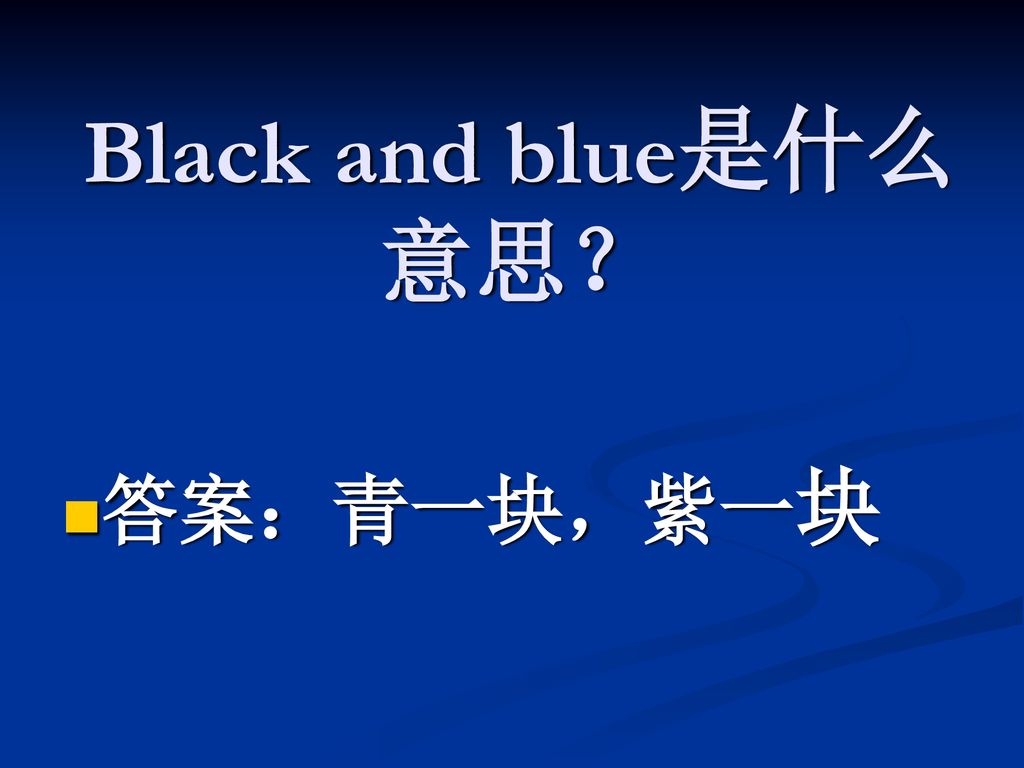 Black and blue是什么意思？

答案：青一块，紫一块